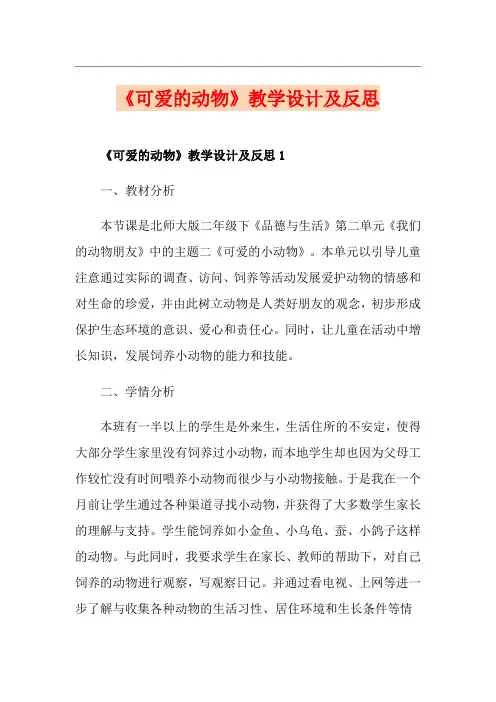 《可爱的动物》教学设计及反思

《可爱的动物》教学设计及反思 1

一、教材分析

本节课是北师大版二年级下《品德与生活》第二单元《我们的动物朋友》中的主题二《可爱的小动物》。本单元以引导儿童注意通过实际的调查、访问、饲养等活动发展爱护动物的情感和对生命的珍爱，并由此树立动物是人类好朋友的观念，初步形成保护生态环境的意识、爱心和责任心。同时，让儿童在活动中增长知识，发展饲养小动物的能力和技能。

二、学情分析

本班有一半以上的学生是外来生，生活住所的不安定，使得大部分学生家里没有饲养过小动物，而本地学生却也因为父母工作较忙没有时间喂养小动物而很少与小动物接触。于是我在一个月前让学生通过各种渠道寻找小动物，并获得了大多数学生家长的理解与支持。学生能饲养如小金鱼、小乌龟、蚕、小鸽子这样的动物。与此同时，我要求学生在家长、教师的帮助下，对自己饲养的动物进行观察，写观察日记。并通过看电视、上网等进一步了解与收集各种动物的生活习性、居住环境和生长条件等情